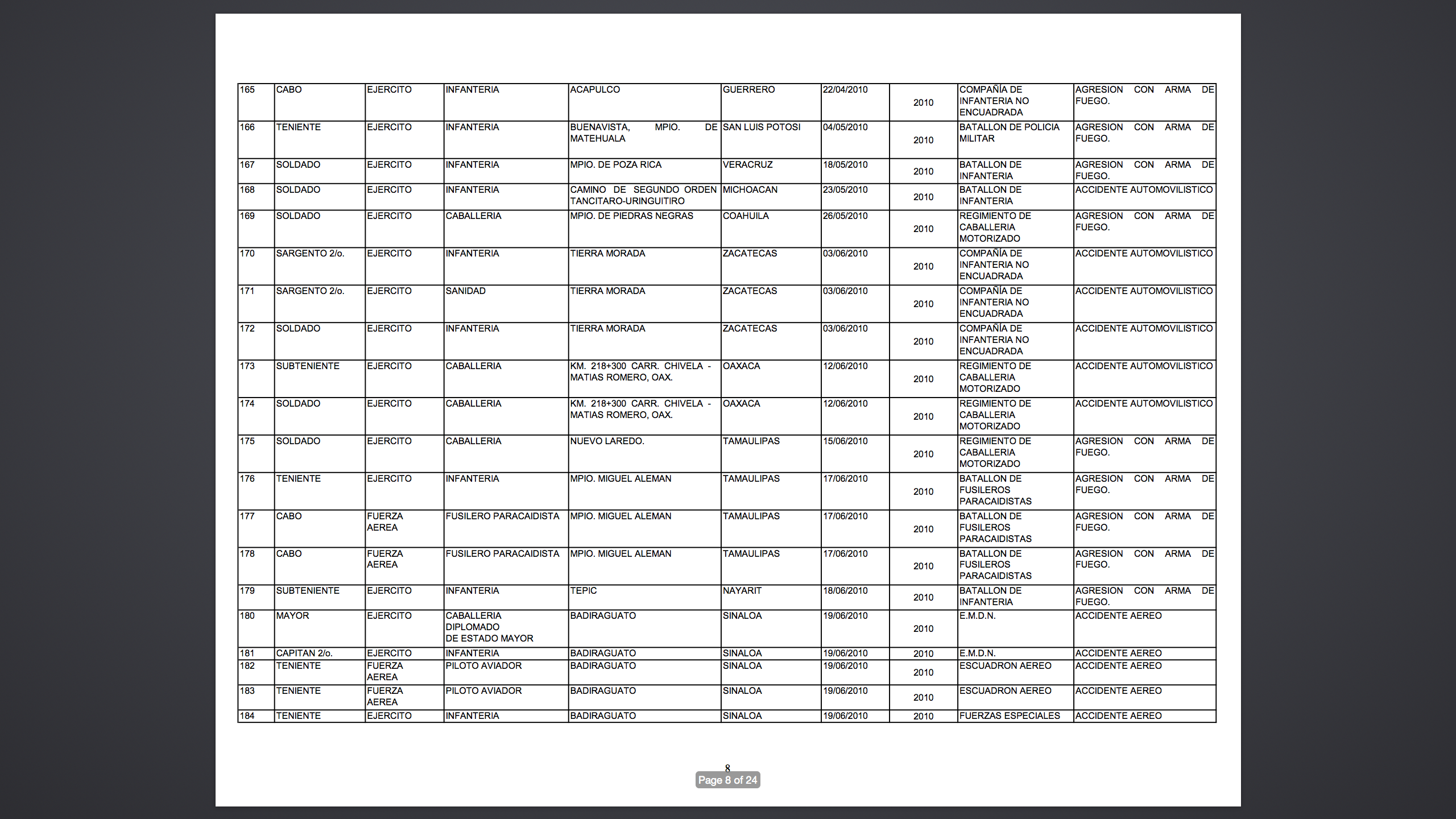 | 165 | CABO | EJERCITO | INFANTERIA | ACAPULCO | GUERRERO | 22/04/2010 | 2010 | COMPAÑÍA DE INFANTERIA NO ENCUADRADA | AGRESION CON ARMA DE FUEGO. |
|---|---|---|---|---|---|---|---|---|---|
| 166 | TENIENTE | EJERCITO | INFANTERIA | BUENAVISTA, MPIO. DE MATEHUALA | SAN LUIS POTOSI | 04/05/2010 | 2010 | BATALLON DE POLICIA MILITAR | AGRESION CON ARMA DE FUEGO. |
| 167 | SOLDADO | EJERCITO | INFANTERIA | MPIO. DE POZA RICA | VERACRUZ | 18/05/2010 | 2010 | BATALLON DE INFANTERIA | AGRESION CON ARMA DE FUEGO. |
| 168 | SOLDADO | EJERCITO | INFANTERIA | CAMINO DE SEGUNDO ORDEN TANCITARO-URINGUITIRO | MICHOACAN | 23/05/2010 | 2010 | BATALLON DE INFANTERIA | ACCIDENTE AUTOMOVILISTICO |
| 169 | SOLDADO | EJERCITO | CABALLERIA | MPIO. DE PIEDRAS NEGRAS | COAHUILA | 26/05/2010 | 2010 | REGIMIENTO DE CABALLERIA MOTORIZADO | AGRESION CON ARMA DE FUEGO. |
| 170 | SARGENTO 2/o. | EJERCITO | INFANTERIA | TIERRA MORADA | ZACATECAS | 03/06/2010 | 2010 | COMPAÑÍA DE INFANTERIA NO ENCUADRADA | ACCIDENTE AUTOMOVILISTICO |
| 171 | SARGENTO 2/o. | EJERCITO | SANIDAD | TIERRA MORADA | ZACATECAS | 03/06/2010 | 2010 | COMPAÑÍA DE INFANTERIA NO ENCUADRADA | ACCIDENTE AUTOMOVILISTICO |
| 172 | SOLDADO | EJERCITO | INFANTERIA | TIERRA MORADA | ZACATECAS | 03/06/2010 | 2010 | COMPAÑÍA DE INFANTERIA NO ENCUADRADA | ACCIDENTE AUTOMOVILISTICO |
| 173 | SUBTENIENTE | EJERCITO | CABALLERIA | KM. 218+300 CARR. CHIVELA - MATIAS ROMERO, OAX. | OAXACA | 12/06/2010 | 2010 | REGIMIENTO DE CABALLERIA MOTORIZADO | ACCIDENTE AUTOMOVILISTICO |
| 174 | SOLDADO | EJERCITO | CABALLERIA | KM. 218+300 CARR. CHIVELA - MATIAS ROMERO, OAX. | OAXACA | 12/06/2010 | 2010 | REGIMIENTO DE CABALLERIA MOTORIZADO | ACCIDENTE AUTOMOVILISTICO |
| 175 | SOLDADO | EJERCITO | CABALLERIA | NUEVO LAREDO. | TAMAULIPAS | 15/06/2010 | 2010 | REGIMIENTO DE CABALLERIA MOTORIZADO | AGRESION CON ARMA DE FUEGO. |
| 176 | TENIENTE | EJERCITO | INFANTERIA | MPIO. MIGUEL ALEMAN | TAMAULIPAS | 17/06/2010 | 2010 | BATALLON DE FUSILEROS PARACAIDISTAS | AGRESION CON ARMA DE FUEGO. |
| 177 | CABO | FUERZA AEREA | FUSILERO PARACAIDISTA | MPIO. MIGUEL ALEMAN | TAMAULIPAS | 17/06/2010 | 2010 | BATALLON DE FUSILEROS PARACAIDISTAS | AGRESION CON ARMA DE FUEGO. |
| 178 | CABO | FUERZA AEREA | FUSILERO PARACAIDISTA | MPIO. MIGUEL ALEMAN | TAMAULIPAS | 17/06/2010 | 2010 | BATALLON DE FUSILEROS PARACAIDISTAS | AGRESION CON ARMA DE FUEGO. |
| 179 | SUBTENIENTE | EJERCITO | INFANTERIA | TEPIC | NAYARIT | 18/06/2010 | 2010 | BATALLON DE INFANTERIA | AGRESION CON ARMA DE FUEGO. |
| 180 | MAYOR | EJERCITO | CABALLERIA DIPLOMADO DE ESTADO MAYOR | BADIRAGUATO | SINALOA | 19/06/2010 | 2010 | E.M.D.N. | ACCIDENTE AEREO |
| 181 | CAPITAN 2/o. | EJERCITO | INFANTERIA | BADIRAGUATO | SINALOA | 19/06/2010 | 2010 | E.M.D.N. | ACCIDENTE AEREO |
| 182 | TENIENTE | FUERZA AEREA | PILOTO AVIADOR | BADIRAGUATO | SINALOA | 19/06/2010 | 2010 | ESCUADRON AEREO | ACCIDENTE AEREO |
| 183 | TENIENTE | FUERZA AEREA | PILOTO AVIADOR | BADIRAGUATO | SINALOA | 19/06/2010 | 2010 | ESCUADRON AEREO | ACCIDENTE AEREO |
| 184 | TENIENTE | EJERCITO | INFANTERIA | BADIRAGUATO | SINALOA | 19/06/2010 | 2010 | FUERZAS ESPECIALES | ACCIDENTE AEREO |

8
Page 8 of 24